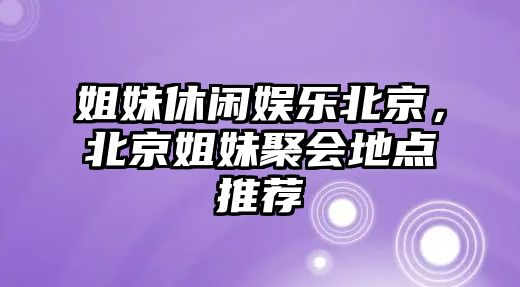 姐妹休闲娱乐北京，北京姐妹聚会地点推荐